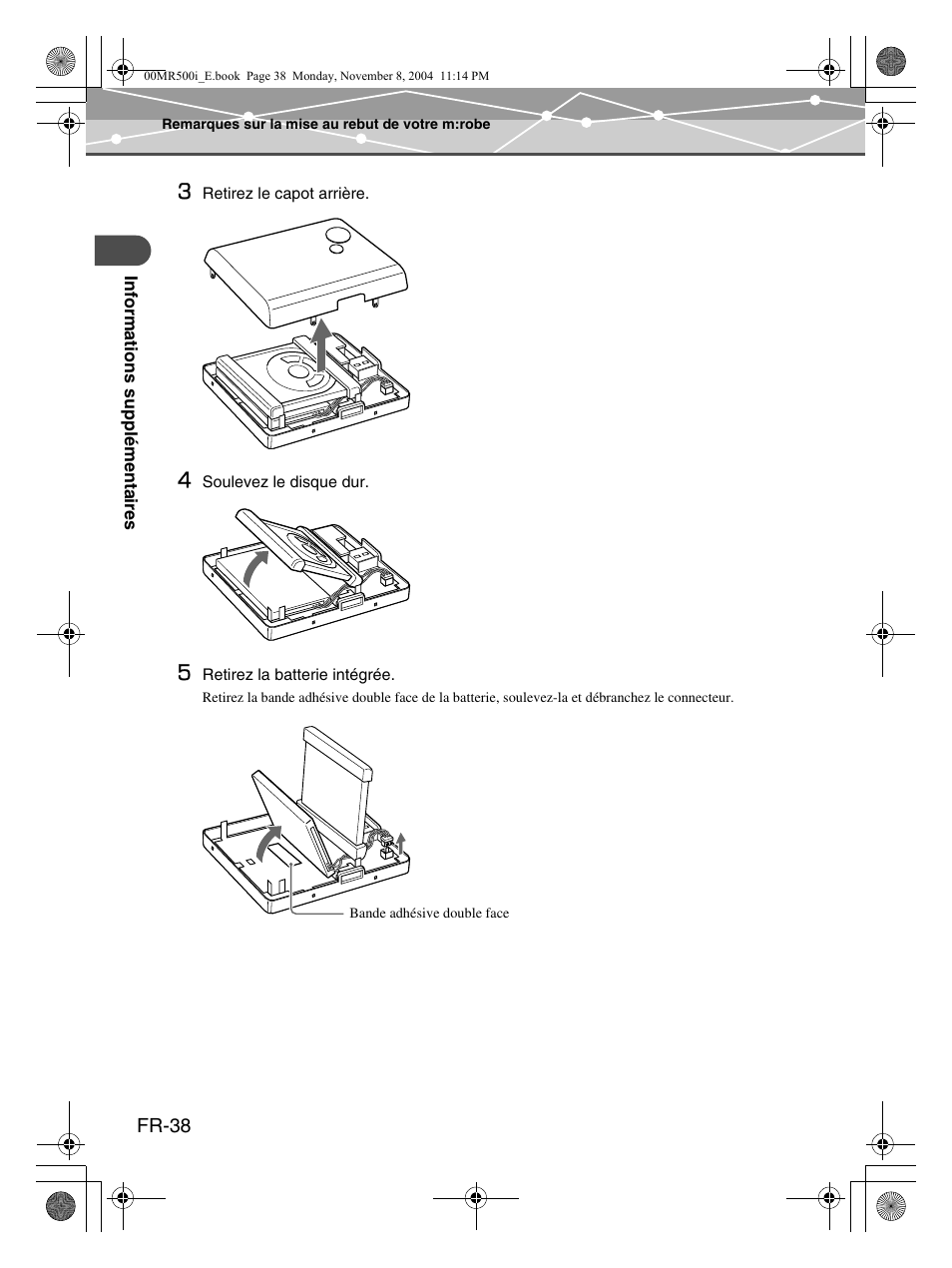 00MR500i_E.book Page 38 Monday, November 8, 2004 11:14 PM

Remarques sur la mise au rebut de votre m:robe

Informations supplémentaires

3 Retirez le capot arrière.

4 Soulevez le disque dur.

5 Retirez la batterie intégrée.

Retirez la bande adhésive double face de la batterie, soulevez-la et débranchez le connecteur.

Bande adhésive double face

FR-38